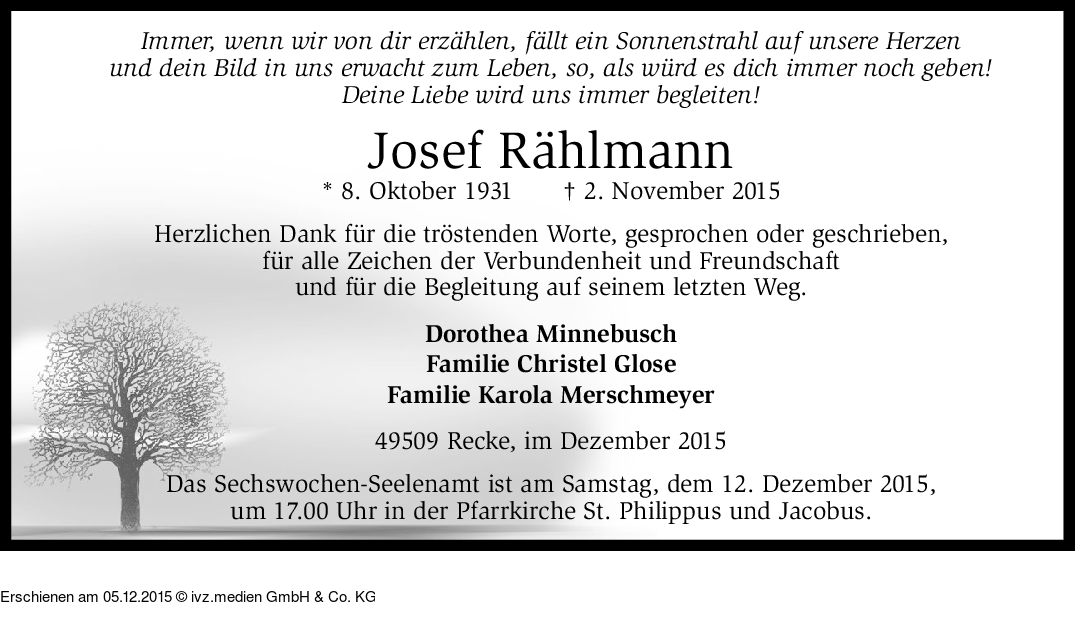 Immer, wenn wir von dir erzählen, fällt ein Sonnenstrahl auf unsere Herzen
und dein Bild in uns erwacht zum Leben, so, als würd es dich immer noch geben!
Deine Liebe wird uns immer begleiten!

Josef Rählmann

* 8. Oktober 1931 † 2. November 2015

Herzlichen Dank für die tröstenden Worte, gesprochen oder geschrieben, für alle Zeichen der Verbundenheit und Freundschaft und für die Begleitung auf seinem letzten Weg.

Dorothea Minnebusch
Familie Christel Glose
Familie Karola Merschmeyer

49509 Recke, im Dezember 2015

Das Sechswochen-Seelenamt ist am Samstag, dem 12. Dezember 2015, um 17.00 Uhr in der Pfarrkirche St. Philippus und Jacobus.

Erschienen am 05.12.2015 © ivz.medien GmbH & Co. KG